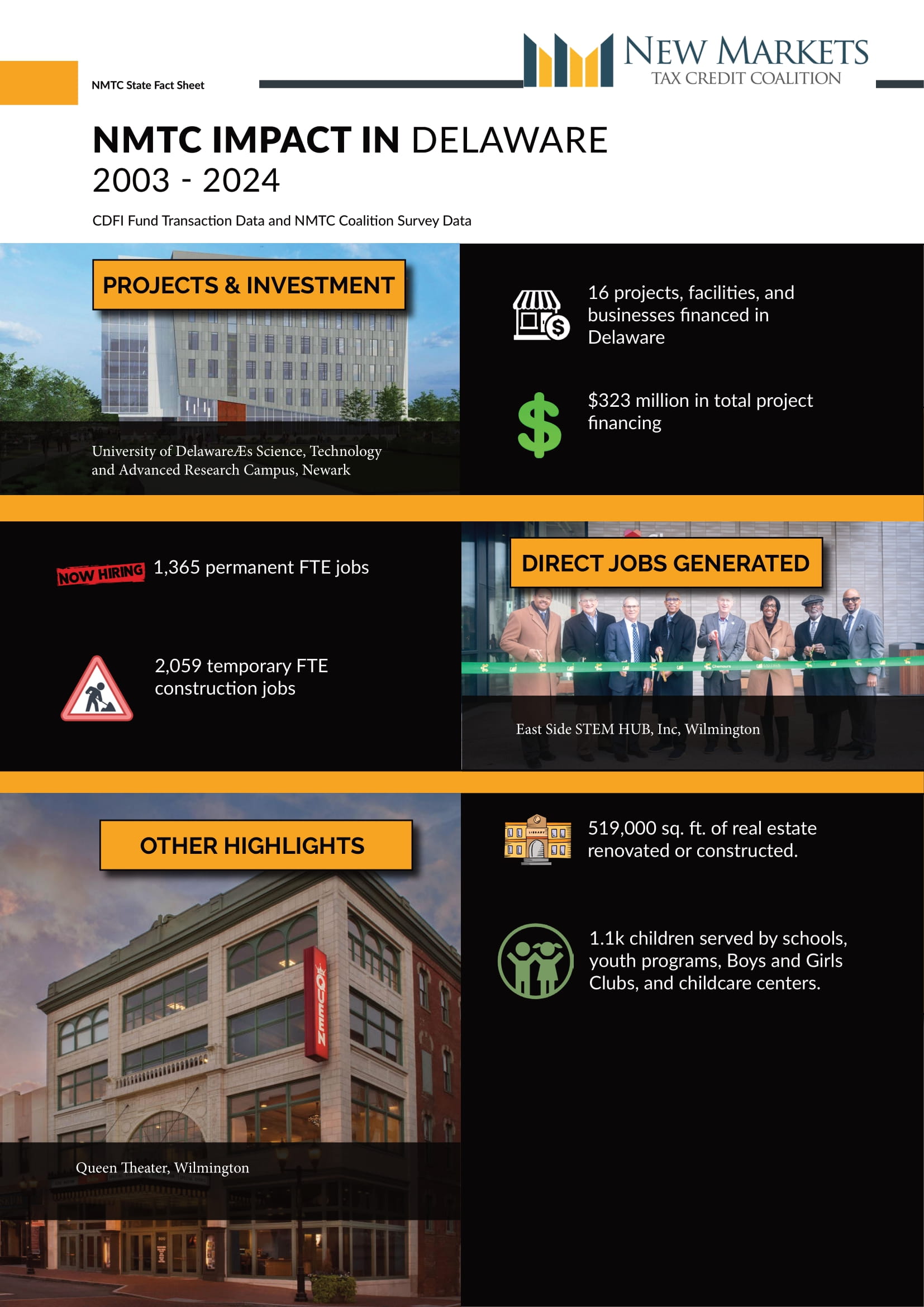 NMTC State Fact Sheet

NEW MARKETS
TAX CREDIT COALITION

NMTC IMPACT IN DELAWARE
2003 - 2024

CDFI Fund Transaction Data and NMTC Coalition Survey Data

PROJECTS & INVESTMENT

University of DelawareÆs Science, Technology and Advanced Research Campus, Newark

16 projects, facilities, and businesses financed in Delaware

$323 million in total project financing

NOW HIRING

1,365 permanent FTE jobs

2,059 temporary FTE construction jobs

DIRECT JOBS GENERATED

East Side STEM HUB, Inc, Wilmington

OTHER HIGHLIGHTS

QUEEN

Queen Theater, Wilmington

519,000 sq. ft. of real estate renovated or constructed.

1.1k children served by schools, youth programs, Boys and Girls Clubs, and childcare centers.